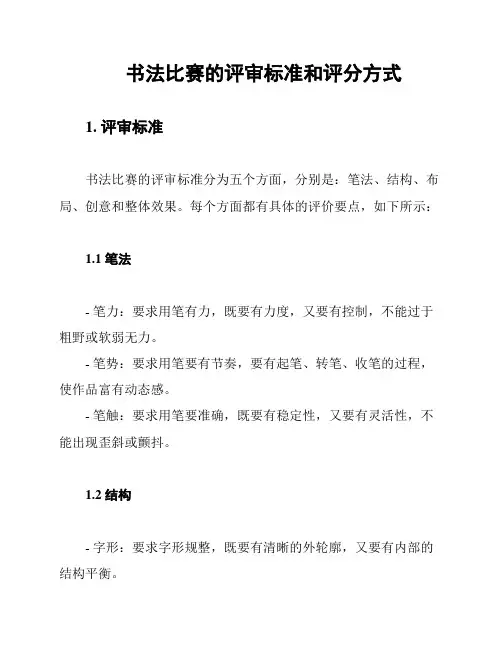 书法比赛的评审标准和评分方式

1. 评审标准

书法比赛的评审标准分为五个方面，分别是：笔法、结构、布局、创意和整体效果。每个方面都有具体的评价要点，如下所示：

1.1 笔法

- 笔力：要求用笔有力，既要有力度，又要有控制，不能过于粗野或软弱无力。
- 笔势：要求用笔要有节奏，要有起笔、转笔、收笔的过程，使作品富有动态感。
- 笔触：要求用笔要准确，既要有稳定性，又要有灵活性，不能出现歪斜或颤抖。

1.2 结构

- 字形：要求字形规整，既要有清晰的外轮廓，又要有内部的结构平衡。